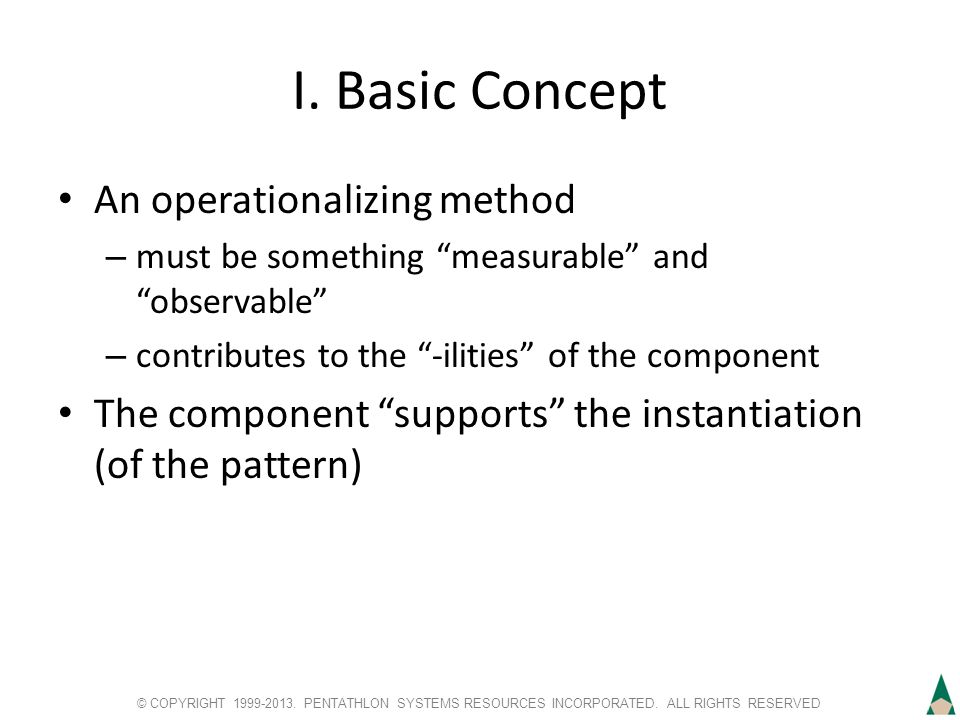 I. Basic Concept

• An operationalizing method

– must be something “measurable” and “observable”

– contributes to the “-ilities” of the component

• The component “supports” the instantiation (of the pattern)

© COPYRIGHT 1999-2013. PENTATHLON SYSTEMS RESOURCES INCORPORATED. ALL RIGHTS RESERVED